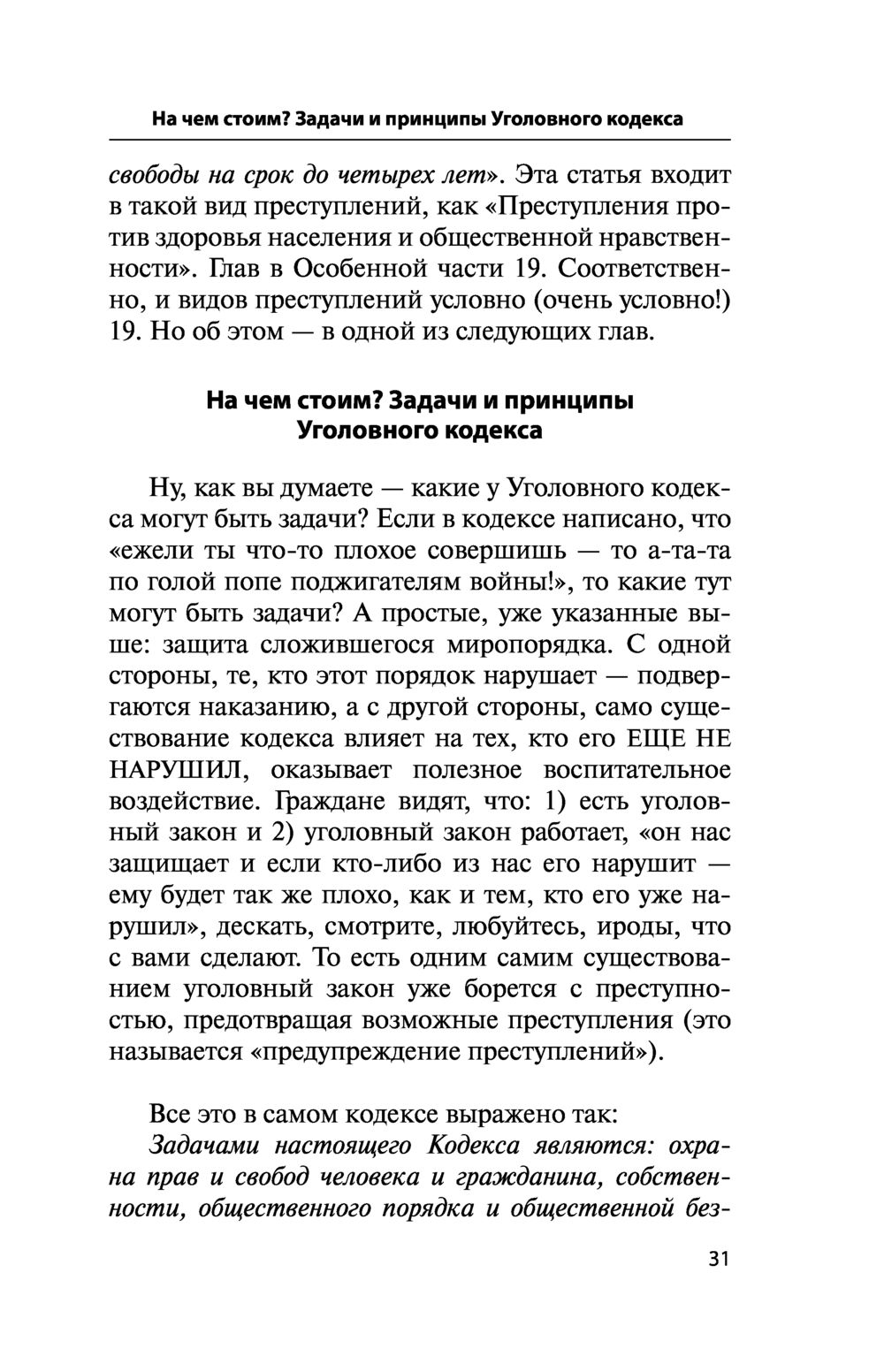 На чем стоим? Задачи и принципы Уголовного кодекса

свободы на срок до четырех лет». Эта статья входит в такой вид преступлений, как «Преступления против здоровья населения и общественной нравственности». Глав в Особенной части 19. Соответственно, и видов преступлений условно (очень условно!) 19. Но об этом — в одной из следующих глав.

На чем стоим? Задачи и принципы Уголовного кодекса

Ну, как вы думаете — какие у Уголовного кодекса могут быть задачи? Если в кодексе написано, что «ежели ты что-то плохое совершишь — то а-та-та по голой попе поджигателям войны!», то какие тут могут быть задачи? А простые, уже указанные выше: защита сложившегося миропорядка. С одной стороны, те, кто этот порядок нарушает — подвергаются наказанию, а с другой стороны, само существование кодекса влияет на тех, кто его ЕЩЕ НЕ НАРУШИЛ, оказывает полезное воспитательное воздействие. Граждане видят, что: 1) есть уголовный закон и 2) уголовный закон работает, «он нас защищает и если кто-либо из нас его нарушит — ему будет так же плохо, как и тем, кто его уже нарушил», дескать, смотрите, любуйтесь, ироды, что с вами сделают. То есть одним самим существованием уголовный закон уже борется с преступностью, предотвращая возможные преступления (это называется «предупреждение преступлений»).

Все это в самом кодексе выражено так:
Задачами настоящего Кодекса являются: охрана прав и свобод человека и гражданина, собственности, общественного порядка и общественной без-

31